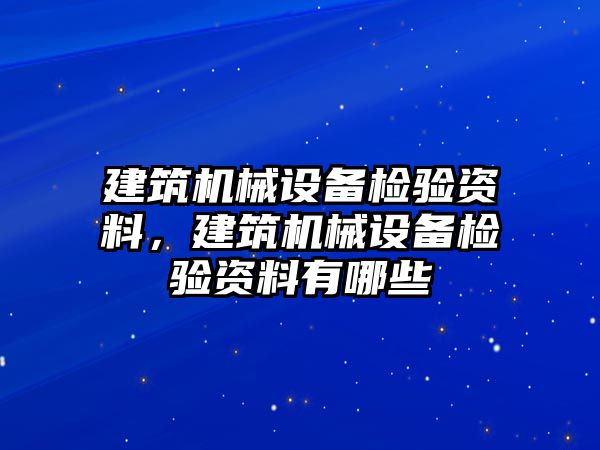 建筑机械设备检验资料，建筑机械设备检验资料有哪些